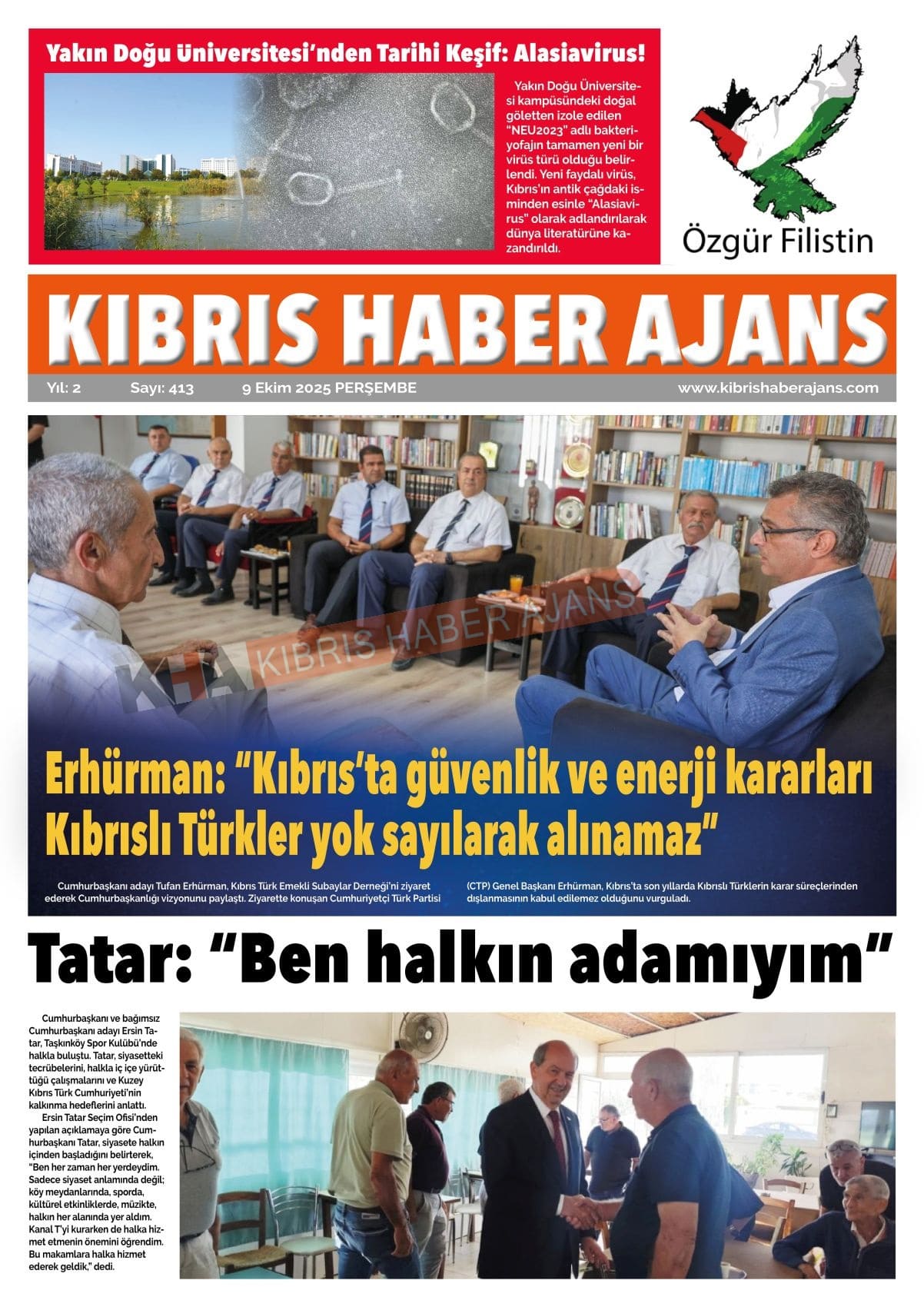 Yakın Doğu Üniversitesi'nden Tarihi Keşif: Alasiavirus!

Yakın Doğu Üniversitesi kampüsündeki doğal göletten izole edilen "NEU2023" adlı bakteriyofajın tamamen yeni bir virüs türü olduğu belirlendi. Yeni faydalı virüs, Kıbrıs'ın antik çağdaki isminden esinle "Alasiavirus" olarak adlandırılarak dünya literatürüne kazandırıldı.

Özgür Filistin

KIBRIS HABER AJANS

Yıl: 2 Sayı: 413 9 Ekim 2025 PERŞEMBE www.kibrishaberajans.com

KHA KIBRIS HABER AJANS

Erhürman: "Kıbrıs'ta güvenlik ve enerji kararları Kıbrıslı Türkler yok sayılarak alınamaz"

Cumhurbaşkanı adayı Tufan Erhürman, Kıbrıs Türk Emekli Subaylar Derneği'ni ziyaret ederek Cumhurbaşkanlığı vizyonunu paylaştı. Ziyarette konuşan Cumhuriyetçi Türk Partisi (CTP) Genel Başkanı Erhürman, Kıbrıs'ta son yıllarda Kıbrıslı Türklerin karar süreçlerinden dışlanmasının kabul edilemez olduğunu vurguladı.

Tatar: "Ben halkın adamıyım"

Cumhurbaşkanı ve bağımsız Cumhurbaşkanı adayı Ersin Tatar, Taşkınköy Spor Kulübü'nde halkla buluştu. Tatar, siyasetteki tecrübelerini, halkla iç içe yürüttüğü çalışmalarını ve Kuzey Kıbrıs Türk Cumhuriyeti'nin kalkınma hedeflerini anlattı.

Ersin Tatar Seçim Ofisi'nden yapılan açıklamaya göre Cumhurbaşkanı Tatar, siyasete halkın içinden başladığını belirterek, "Ben her zaman her yerdeydim. Sadece siyaset anlamında değil; köy meydanlarında, sporda, kültürel etkinliklerde, müzikte, halkın her alanında yer aldım. Kanal T'yi kurarken de halka hizmet etmenin önemini öğrendim. Bu makamlara halka hizmet ederek geldik," dedi.